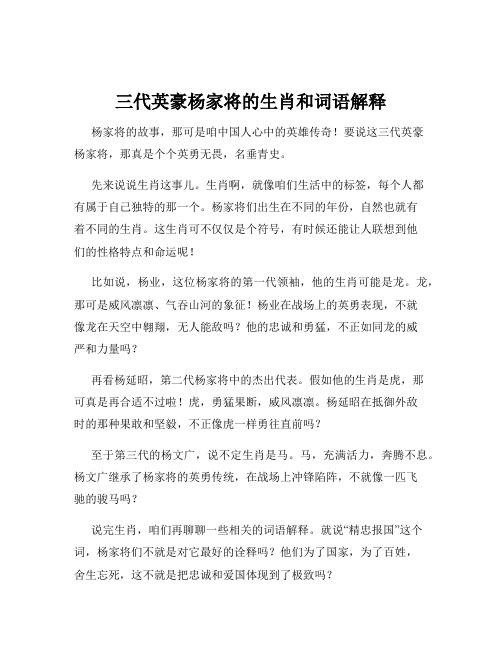 三代英豪杨家将的生肖和词语解释

杨家将的故事，那可是咱中国人心中的英雄传奇！要说这三代英豪杨家将，那真是个个英勇无畏，名垂青史。

先来说说生肖这事儿。生肖啊，就像咱们生活中的标签，每个人都有属于自己独特的那一个。杨家将们出生在不同的年份，自然也就有着不同的生肖。这生肖可不仅仅是个符号，有时候还能让人联想到他们的性格特点和命运呢！

比如说，杨业，这位杨家将的第一代领袖，他的生肖可能是龙。龙，那可是威风凛凛、气吞山河的象征！杨业在战场上的英勇表现，不就像龙在天空中翱翔，无人能敌吗？他的忠诚和勇猛，不正如同龙的威严和力量吗？

再看杨延昭，第二代杨家将中的杰出代表。假如他的生肖是虎，那可真是再合适不过啦！虎，勇猛果断，威风凛凛。杨延昭在抵御外敌时的那种果敢和坚毅，不正像虎一样勇往直前吗？

至于第三代的杨文广，说不定生肖是马。马，充满活力，奔腾不息。杨文广继承了杨家将的英勇传统，在战场上冲锋陷阵，不就像一匹飞驰的骏马吗？

说完生肖，咱们再聊聊一些相关的词语解释。就说“精忠报国”这个词，杨家将们不就是对它最好的诠释吗？他们为了国家，为了百姓，舍生忘死，这不就是把忠诚和爱国体现到了极致吗？